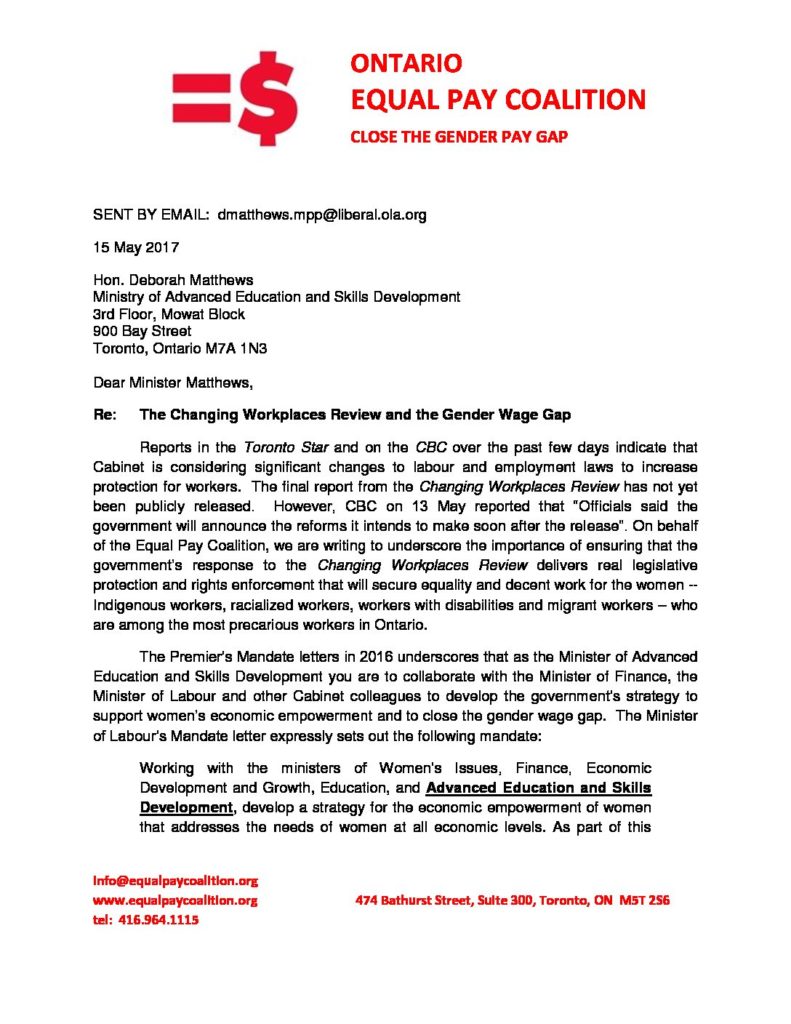 =$

ONTARIO
EQUAL PAY COALITION
CLOSE THE GENDER PAY GAP

SENT BY EMAIL: dmatthews.mpp@liberal.ola.org

15 May 2017

Hon. Deborah Matthews
Ministry of Advanced Education and Skills Development
3rd Floor, Mowat Block
900 Bay Street
Toronto, Ontario M7A 1N3

Dear Minister Matthews,

Re: The Changing Workplaces Review and the Gender Wage Gap

Reports in the Toronto Star and on the CBC over the past few days indicate that Cabinet is considering significant changes to labour and employment laws to increase protection for workers. The final report from the Changing Workplaces Review has not yet been publicly released. However, CBC on 13 May reported that "Officials said the government will announce the reforms it intends to make soon after the release". On behalf of the Equal Pay Coalition, we are writing to underscore the importance of ensuring that the government's response to the Changing Workplaces Review delivers real legislative protection and rights enforcement that will secure equality and decent work for the women -- Indigenous workers, racialized workers, workers with disabilities and migrant workers – who are among the most precarious workers in Ontario.

The Premier's Mandate letters in 2016 underscores that as the Minister of Advanced Education and Skills Development you are to collaborate with the Minister of Finance, the Minister of Labour and other Cabinet colleagues to develop the government's strategy to support women's economic empowerment and to close the gender wage gap. The Minister of Labour's Mandate letter expressly sets out the following mandate:

Working with the ministers of Women's Issues, Finance, Economic Development and Growth, Education, and Advanced Education and Skills Development, develop a strategy for the economic empowerment of women that addresses the needs of women at all economic levels. As part of this

info@equalpaycoalition.org
www.equalpaycoalition.org
tel: 416.964.1115

474 Bathurst Street, Suite 300, Toronto, ON M5T 2S6